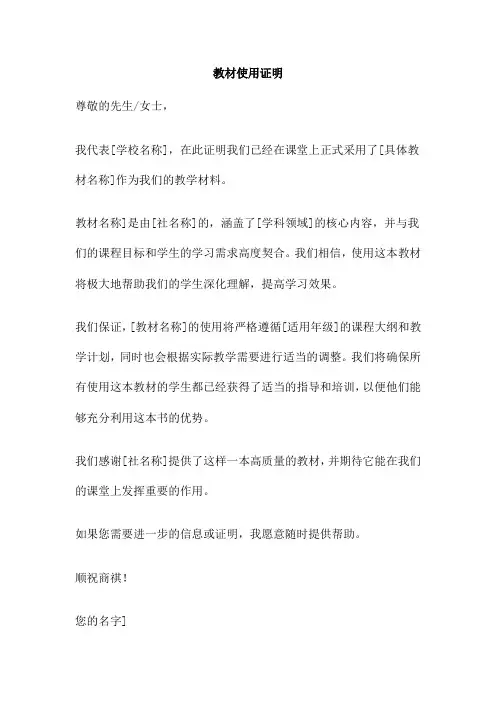 教材使用证明

尊敬的先生/女士，

我代表[学校名称]，在此证明我们已经在课堂上正式采用了[具体教材名称]作为我们的教学材料。

教材名称]是由[社名称]的，涵盖了[学科领域]的核心内容，并与我们的课程目标和学生的学习需求高度契合。我们相信，使用这本教材将极大地帮助我们的学生深化理解，提高学习效果。

我们保证，[教材名称]的使用将严格遵循[适用年级]的课程大纲和教学计划，同时也会根据实际教学需要进行适当的调整。我们将确保所有使用这本教材的学生都已经获得了适当的指导和培训，以便他们能够充分利用这本书的优势。

我们感谢[社名称]提供了这样一本高质量的教材，并期待它能在我们的课堂上发挥重要的作用。

如果您需要进一步的信息或证明，我愿意随时提供帮助。

顺祝商祺！

您的名字]